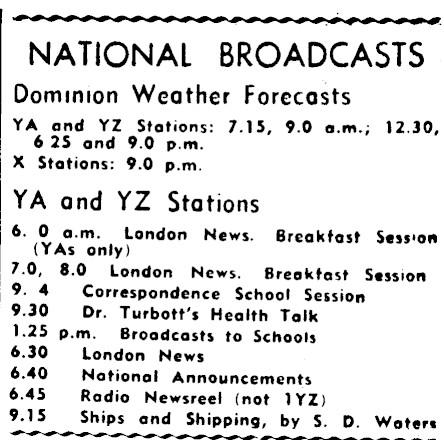 NATIONAL BROADCASTS

Dominion Weather Forecasts

YA and YZ Stations: 7.15, 9.0 a.m.; 12.30, 6 25 and 9.0 p.m.
X Stations: 9.0 p.m.

YA and YZ Stations

6. 0 a.m. London News. Breakfast Session (YAs only)
7.0, 8.0 London News. Breakfast Session
9. 4 Correspondence School Session
9.30 Dr. Turbott's Health Talk
1.25 p.m. Broadcasts to Schools
6.30 London News
6.40 National Announcements
6.45 Radio Newsreel (not 1YZ)
9.15 Ships and Shipping, by S. D. Waters